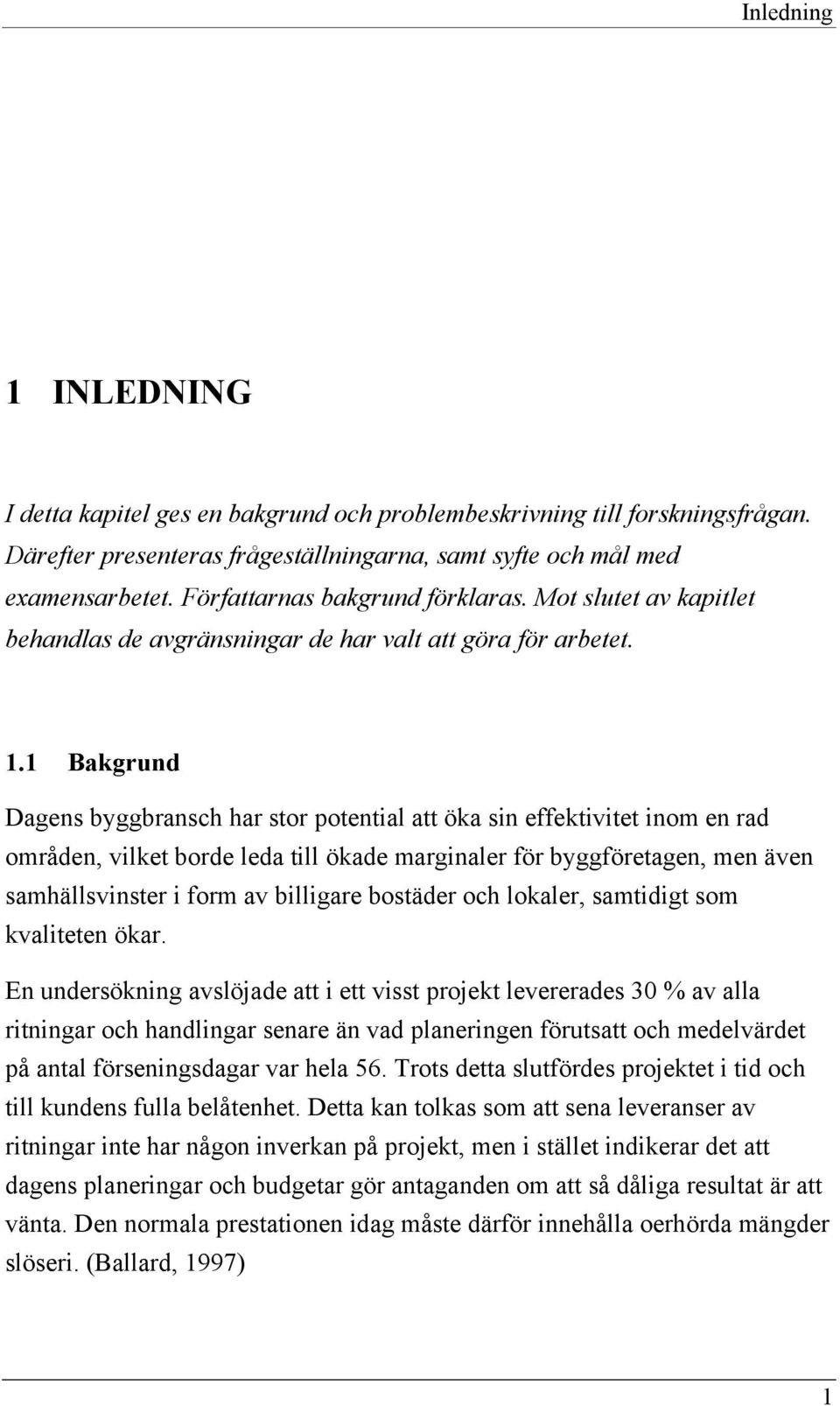 Inledning

1 INLEDNING

I detta kapitel ges en bakgrund och problembeskrivning till forskningsfrågan. Därefter presenteras frågeställningarna, samt syfte och mål med examensarbetet. Författarnas bakgrund förklaras. Mot slutet av kapitlet behandlas de avgränsningar de har valt att göra för arbetet.

1.1 Bakgrund

Dagens byggbransch har stor potential att öka sin effektivitet inom en rad områden, vilket borde leda till ökade marginaler för byggföretagen, men även samhällsvinster i form av billigare bostäder och lokaler, samtidigt som kvaliteten ökar.

En undersökning avslöjade att i ett visst projekt levererades 30 % av alla ritningar och handlingar senare än vad planeringen förutsatt och medelvärdet på antal förseningsdagar var hela 56. Trots detta slutfördes projektet i tid och till kundens fulla belåtenhet. Detta kan tolkas som att sena leveranser av ritningar inte har någon inverkan på projekt, men i stället indikerar det att dagens planeringar och budgetar gör antaganden om att så dåliga resultat är att vänta. Den normala prestationen idag måste därför innehålla oerhörda mängder slöseri. (Ballard, 1997)

1